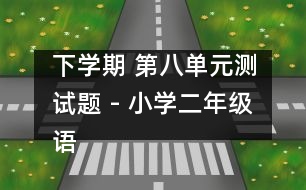 下学期 第八单元测试题 - 小学二年级语